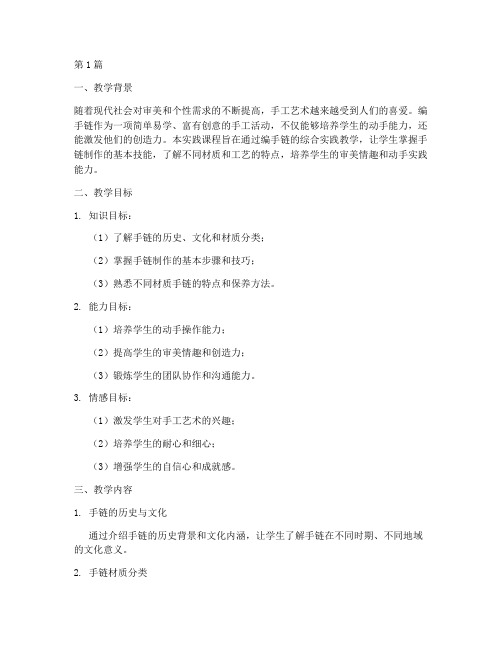 第1篇

一、教学背景

随着现代社会对审美和个性需求的不断提高，手工艺术越来越受到人们的喜爱。编手链作为一项简单易学、富有创意的手工活动，不仅能够培养学生的动手能力，还能激发他们的创造力。本实践课程旨在通过编手链的综合实践教学，让学生掌握手链制作的基本技能，了解不同材质和工艺的特点，培养学生的审美情趣和动手实践能力。

二、教学目标

1. 知识目标：

（1）了解手链的历史、文化和材质分类；

（2）掌握手链制作的基本步骤和技巧；

（3）熟悉不同材质手链的特点和保养方法。

2. 能力目标：

（1）培养学生的动手操作能力；

（2）提高学生的审美情趣和创造力；

（3）锻炼学生的团队协作和沟通能力。

3. 情感目标：

（1）激发学生对手工艺术的兴趣；

（2）培养学生的耐心和细心；

（3）增强学生的自信心和成就感。

三、教学内容

1. 手链的历史与文化

通过介绍手链的历史背景和文化内涵，让学生了解手链在不同时期、不同地域的文化意义。

2. 手链材质分类